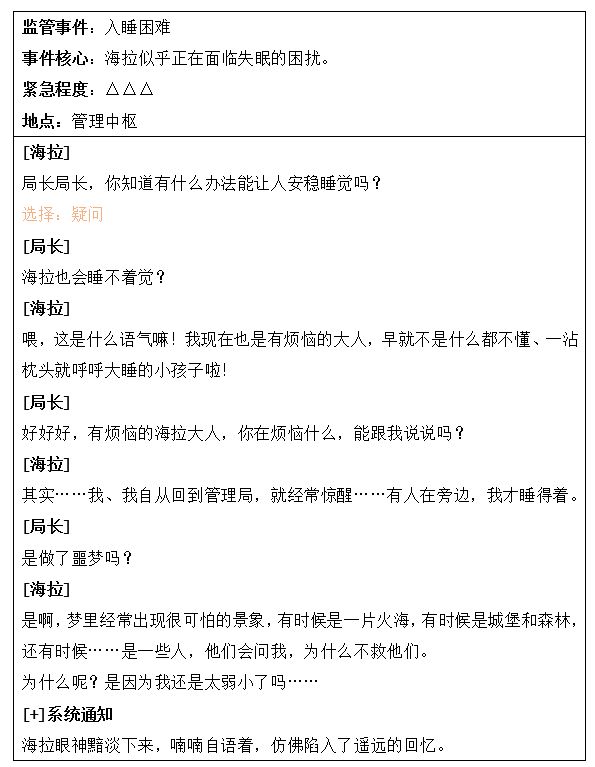 监管事件：入睡困难

事件核心：海拉似乎正在面临失眠的困扰。

紧急程度：△△△

地点：管理中枢

[海拉]

局长局长，你知道有什么办法能让人安稳睡觉吗？

选择：疑问

[局长]

海拉也会睡不着觉？

[海拉]

喂，这是什么语气嘛！我现在也是有烦恼的大人，早就不是什么都不懂、一沾枕头就呼呼大睡的小孩子啦！

[局长]

好好好，有烦恼的海拉大人，你在烦恼什么，能跟我说说吗？

[海拉]

其实……我、我自从回到管理局，就经常惊醒……有人在旁边，我才睡得着。

[局长]

是做了噩梦吗？

[海拉]

是啊，梦里经常出现很可怕的景象，有时候是一片火海，有时候是城堡和森林，还有时候……是一些人，他们会问我，为什么不救他们。

为什么呢？是因为我还是太弱小了吗……

[+]系统通知

海拉眼神黯淡下来，喃喃自语着，仿佛陷入了遥远的回忆。